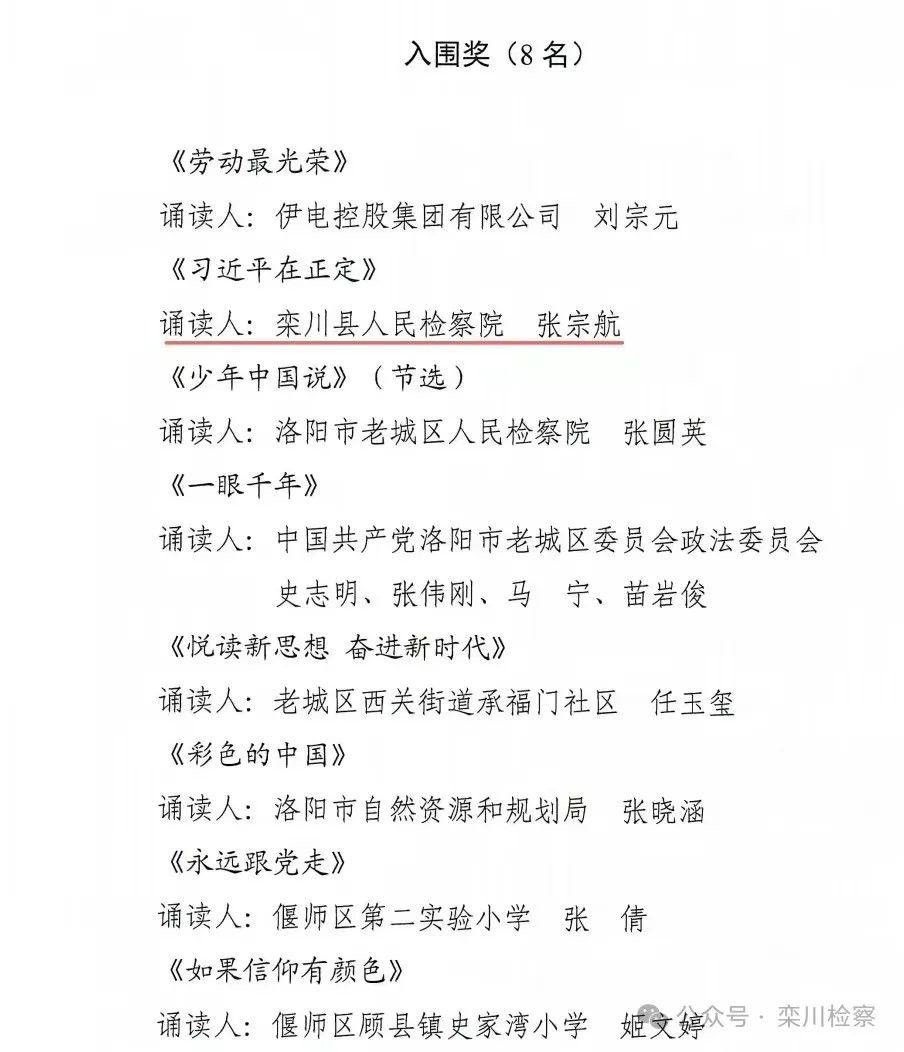 入围奖（8 名）

《劳动最光荣》

诵读人：伊电控股集团有限公司　刘宗元

《习近平在正定》

诵读人：栾川县人民检察院　张宗航

《少年中国说》（节选）

诵读人：洛阳市老城区人民检察院　张圆英

《一眼千年》

诵读人：中国共产党洛阳市老城区委员会政法委员会　史志明、张伟刚、马　宁、苗岩俊

《悦读新思想 奋进新时代》

诵读人：老城区西关街道承福门社区　任玉玺

《彩色的中国》

诵读人：洛阳市自然资源和规划局　张晓涵

《永远跟党走》

诵读人：偃师区第二实验小学　张　倩

《如果信仰有颜色》

诵读人：偃师区顾县镇史家湾小学　姬文婷

公众号 · 栾川检察